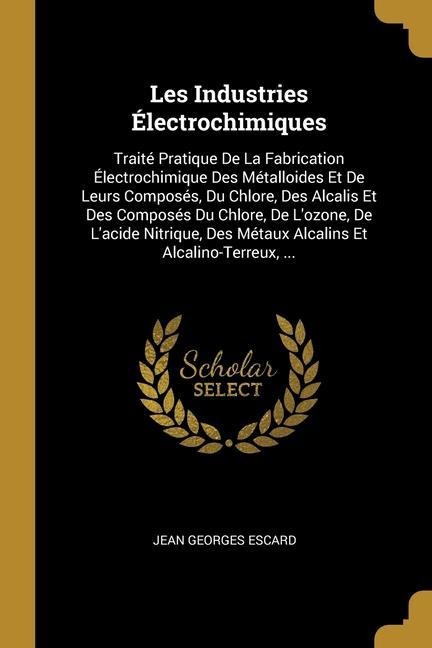 Les Industries Électrochimiques

Traité Pratique De La Fabrication Électrochimique Des Métalloides Et De Leurs Composés, Du Chlore, Des Alcalis Et Des Composés Du Chlore, De L'ozone, De L'acide Nitrique, Des Métaux Alcalins Et Alcalino-Terreux, ...

Scholar
SELECT

JEAN GEORGES ESCARD